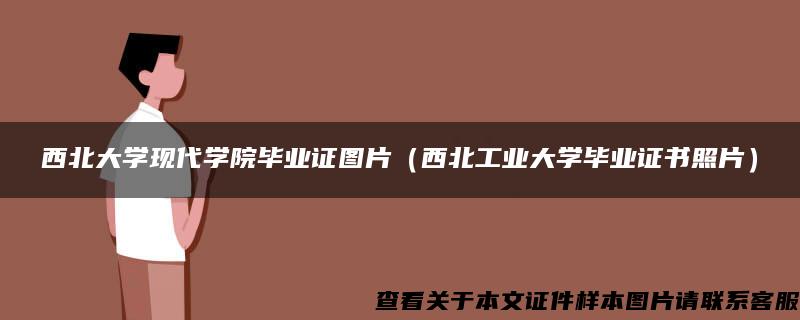 西北大学现代学院毕业证图片（西北工业大学毕业证书照片）

查看关于本文证件样本图片请联系客服